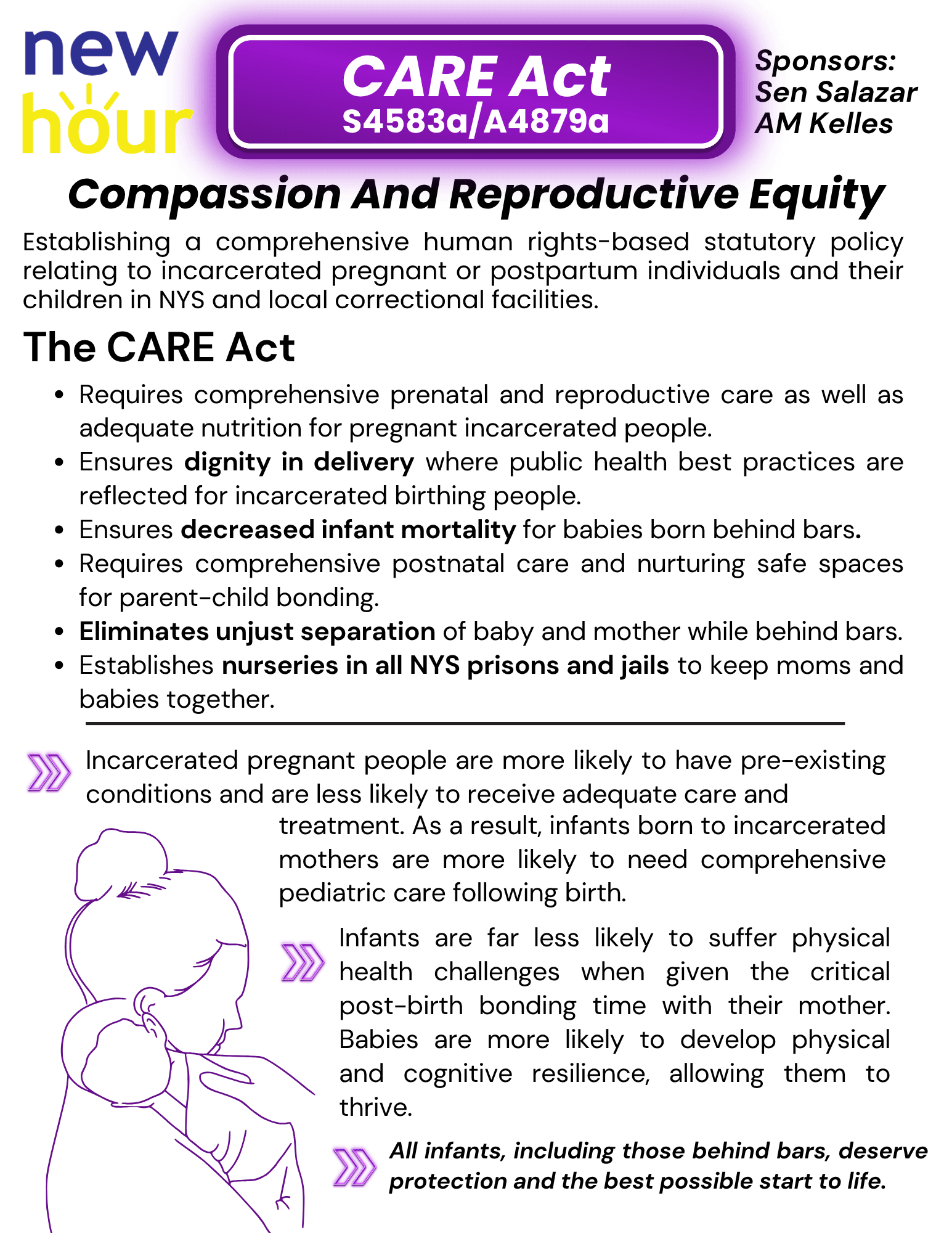 new
hour

CARE Act
S4583a/A4879a

Sponsors:
Sen Salazar
AM Kelles

Compassion And Reproductive Equity

Establishing a comprehensive human rights-based statutory policy relating to incarcerated pregnant or postpartum individuals and their children in NYS and local correctional facilities.

The CARE Act

• Requires comprehensive prenatal and reproductive care as well as adequate nutrition for pregnant incarcerated people.
• Ensures dignity in delivery where public health best practices are reflected for incarcerated birthing people.
• Ensures decreased infant mortality for babies born behind bars.
• Requires comprehensive postnatal care and nurturing safe spaces for parent-child bonding.
• Eliminates unjust separation of baby and mother while behind bars.
• Establishes nurseries in all NYS prisons and jails to keep moms and babies together.

Incarcerated pregnant people are more likely to have pre-existing conditions and are less likely to receive adequate care and treatment. As a result, infants born to incarcerated mothers are more likely to need comprehensive pediatric care following birth.

Infants are far less likely to suffer physical health challenges when given the critical post-birth bonding time with their mother. Babies are more likely to develop physical and cognitive resilience, allowing them to thrive.

All infants, including those behind bars, deserve protection and the best possible start to life.